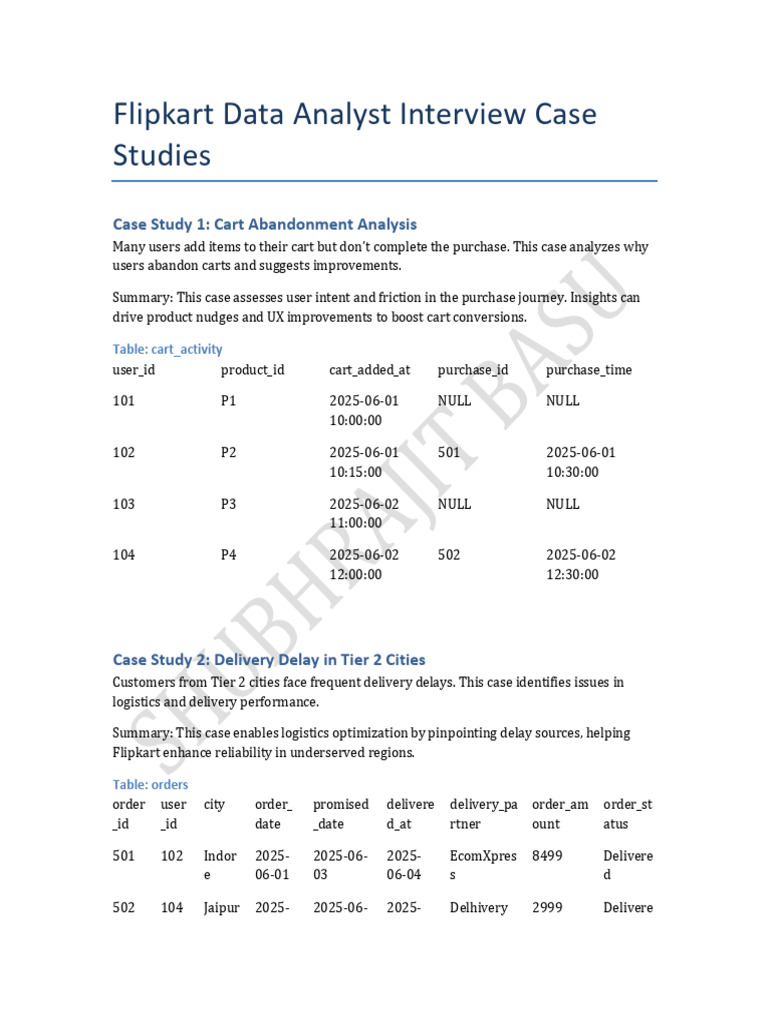 Flipkart Data Analyst Interview Case Studies

Case Study 1: Cart Abandonment Analysis

Many users add items to their cart but don't complete the purchase. This case analyzes why users abandon carts and suggests improvements.

Summary: This case assesses user intent and friction in the purchase journey. Insights can drive product nudges and UX improvements to boost cart conversions.

Table: cart_activity

| user_id | product_id | cart_added_at | purchase_id | purchase_time |
|---|---|---|---|---|
| 101 | P1 | 2025-06-01 10:00:00 | NULL | NULL |
| 102 | P2 | 2025-06-01 10:15:00 | 501 | 2025-06-01 10:30:00 |
| 103 | P3 | 2025-06-02 11:00:00 | NULL | NULL |
| 104 | P4 | 2025-06-02 12:00:00 | 502 | 2025-06-02 12:30:00 |

Case Study 2: Delivery Delay in Tier 2 Cities

Customers from Tier 2 cities face frequent delivery delays. This case identifies issues in logistics and delivery performance.

Summary: This case enables logistics optimization by pinpointing delay sources, helping Flipkart enhance reliability in underserved regions.

Table: orders

| order_id | user_id | city | order_date | promised_date | delivered_at | delivery_partner | order_amount | order_status |
|---|---|---|---|---|---|---|---|---|
| 501 | 102 | Indore | 2025-06-01 | 2025-06-03 | 2025-06-04 | EcomXpress | 8499 | Delivered |
| 502 | 104 | Jaipur | 2025- | 2025-06- | 2025- | Delhivery | 2999 | Delivere |

SHUBHRAJIT BASU